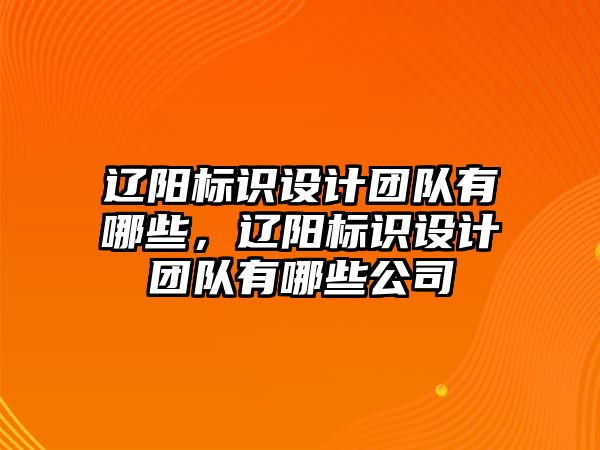 辽阳标识设计团队有哪些，辽阳标识设计团队有哪些公司